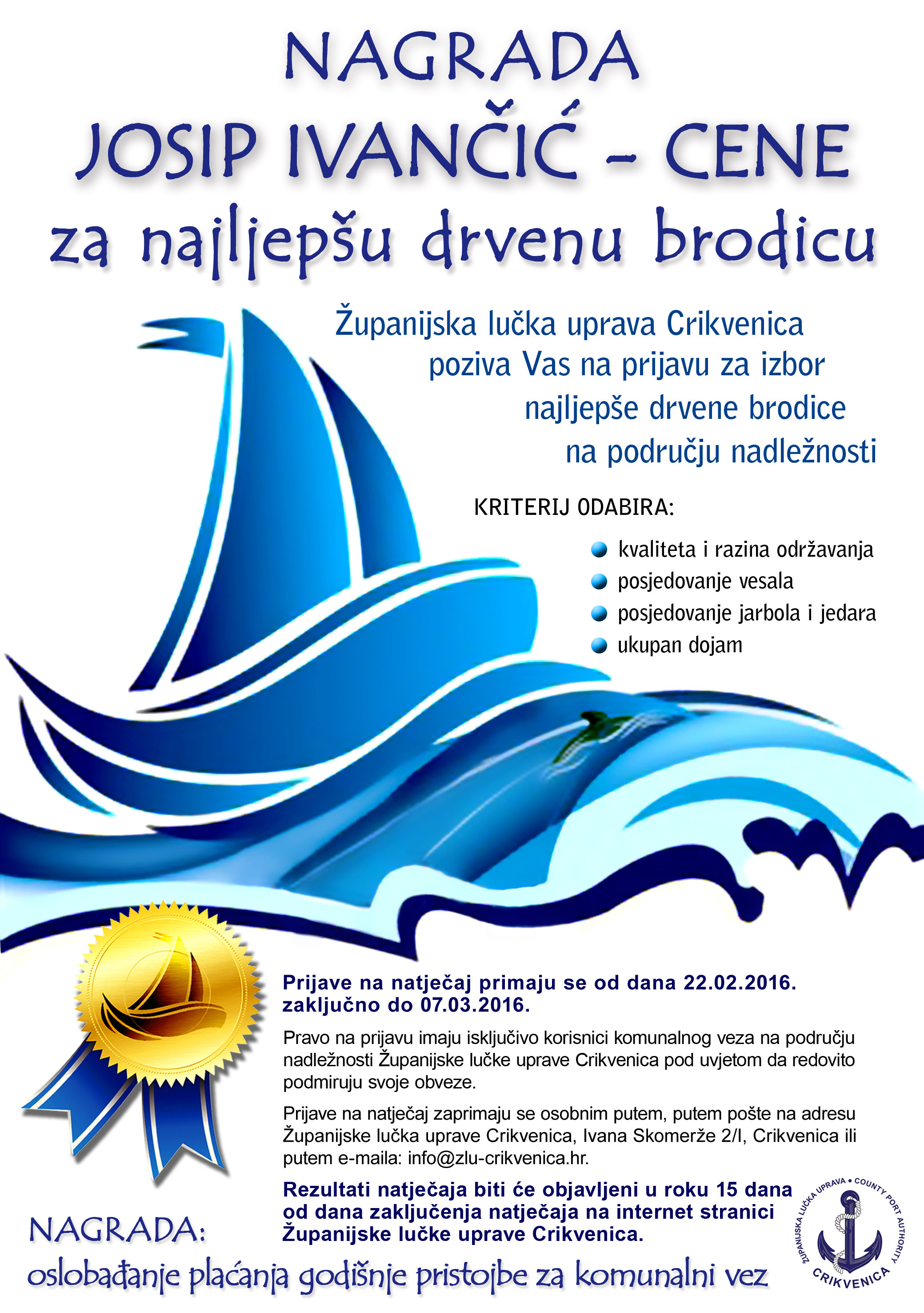 NAGRADA
JOSIP IVANČIĆ - CENE
za najljepšu drvenu brodicu

Županijska lučka uprava Crikvenica poziva Vas na prijavu za izbor najljepše drvene brodice na području nadležnosti

KRITERIJ ODABIRA:

• kvaliteta i razina održavanja
• posjedovanje vesala
• posjedovanje jarbola i jedara
• ukupan dojam

Prijave na natječaj primaju se od dana 22.02.2016. zaključno do 07.03.2016.

Pravo na prijavu imaju isključivo korisnici komunalnog veza na području nadležnosti Županijske lučke uprave Crikvenica pod uvjetom da redovito podmiruju svoje obveze.

Prijave na natječaj zaprimaju se osobnim putem, putem pošte na adresu Županijske lučka uprave Crikvenica, Ivana Skomerže 2/I, Crikvenica ili putem e-maila: info@zlu-crikvenica.hr.

Rezultati natječaja biti će objavljeni u roku 15 dana od dana zaključenja natječaja na internet stranici Županijske lučke uprave Crikvenica.

NAGRADA:
oslobađanje plaćanja godišnje pristojbe za komunalni vez

ŽUPANIJSKA LUČKA UPRAVA • COUNTY PORT AUTHORITY
CRIKVENICA